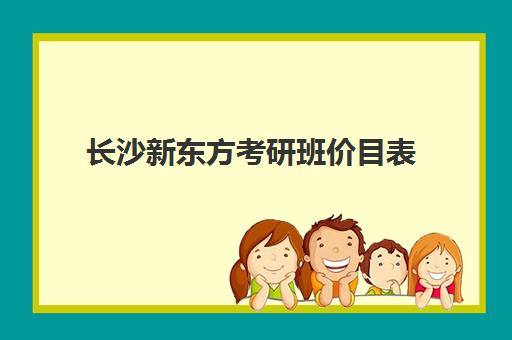 长沙新东方考研班价目表